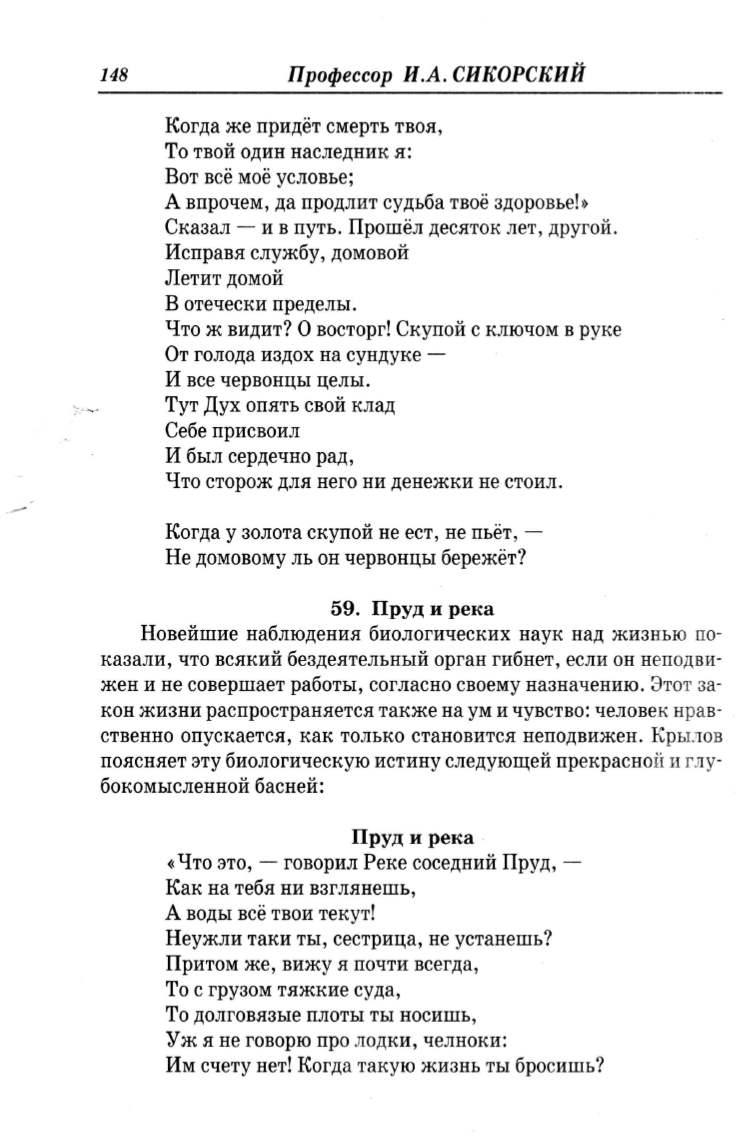 148 Профессор И.А. СИКОРСКИЙ

Когда же придёт смерть твоя,
То твой один наследник я:
Вот всё моё условье;
А впрочем, да продлит судьба твоё здоровье!»
Сказал — и в путь. Прошёл десяток лет, другой.
Исправя службу, домовой
Летит домой
В отечески пределы.
Что ж видит? О восторг! Скупой с ключом в руке
От голода издох на сундуке —
И все червонцы целы.
Тут Дух опять свой клад
Себе присвоил
И был сердечно рад,
Что сторож для него ни денежки не стоил.

Когда у золота скупой не ест, не пьёт, —
Не домовому ль он червонцы бережёт?

59. Пруд и река

Новейшие наблюдения биологических наук над жизнью показали, что всякий бездеятельный орган гибнет, если он неподвижен и не совершает работы, согласно своему назначению. Этот закон жизни распространяется также на ум и чувство: человек нравственно опускается, как только становится неподвижен. Крылов поясняет эту биологическую истину следующей прекрасной и глубокомысленной басней:

Пруд и река

«Что это, — говорил Реке соседний Пруд, —
Как на тебя ни взглянешь,
А воды всё твои текут!
Неужли таки ты, сестрица, не устанешь?
Притом же, вижу я почти всегда,
То с грузом тяжкие суда,
То долговязые плоты ты носишь,
Уж я не говорю про лодки, челноки:
Им счету нет! Когда такую жизнь ты бросишь?